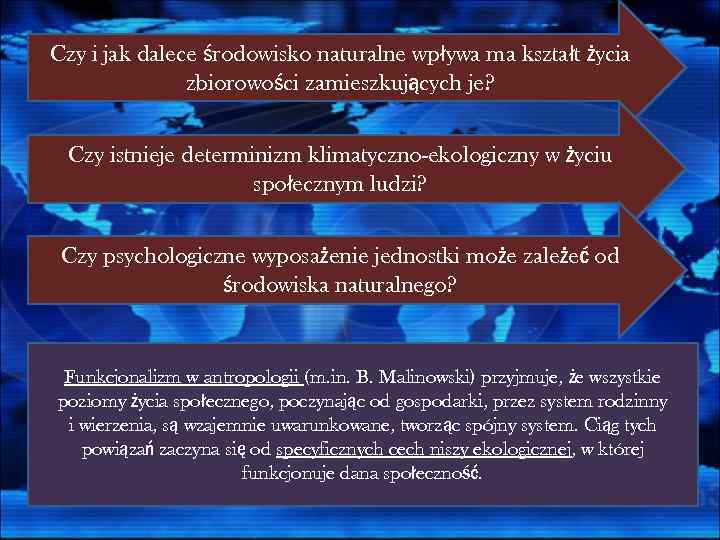 Czy i jak dalece środowisko naturalne wpływa ma kształt życia zbiorowości zamieszkujących je?

Czy istnieje determinizm klimatyczno-ekologiczny w życiu społecznym ludzi?

Czy psychologiczne wyposażenie jednostki może zależeć od środowiska naturalnego?

Funkcjonalizm w antropologii (m.in. B. Malinowski) przyjmuje, że wszystkie poziomy życia społecznego, poczynając od gospodarki, przez system rodzinny i wierzenia, są wzajemnie uwarunkowane, tworząc spójny system. Ciąg tych powiązań zaczyna się od specyficznych cech niszy ekologicznej, w której funkcjonuje dana społeczność.